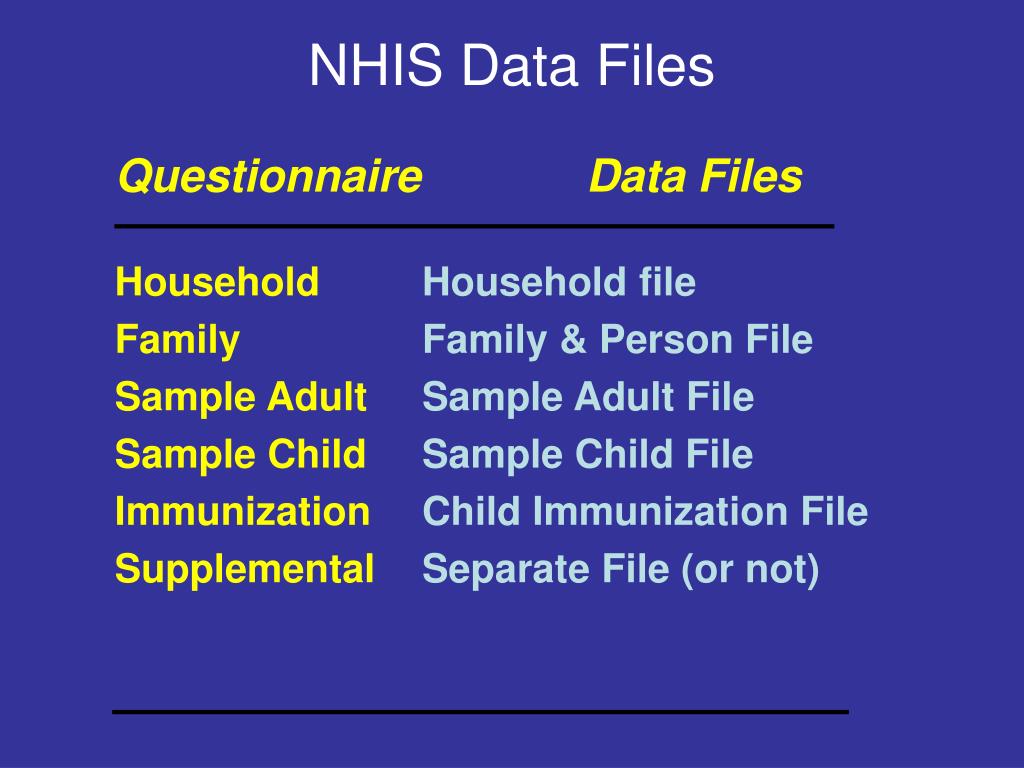 NHIS Data Files

| Questionnaire | Data Files |
|---|---|
| Household | Household file |
| Family | Family & Person File |
| Sample Adult | Sample Adult File |
| Sample Child | Sample Child File |
| Immunization | Child Immunization File |
| Supplemental | Separate File (or not) |